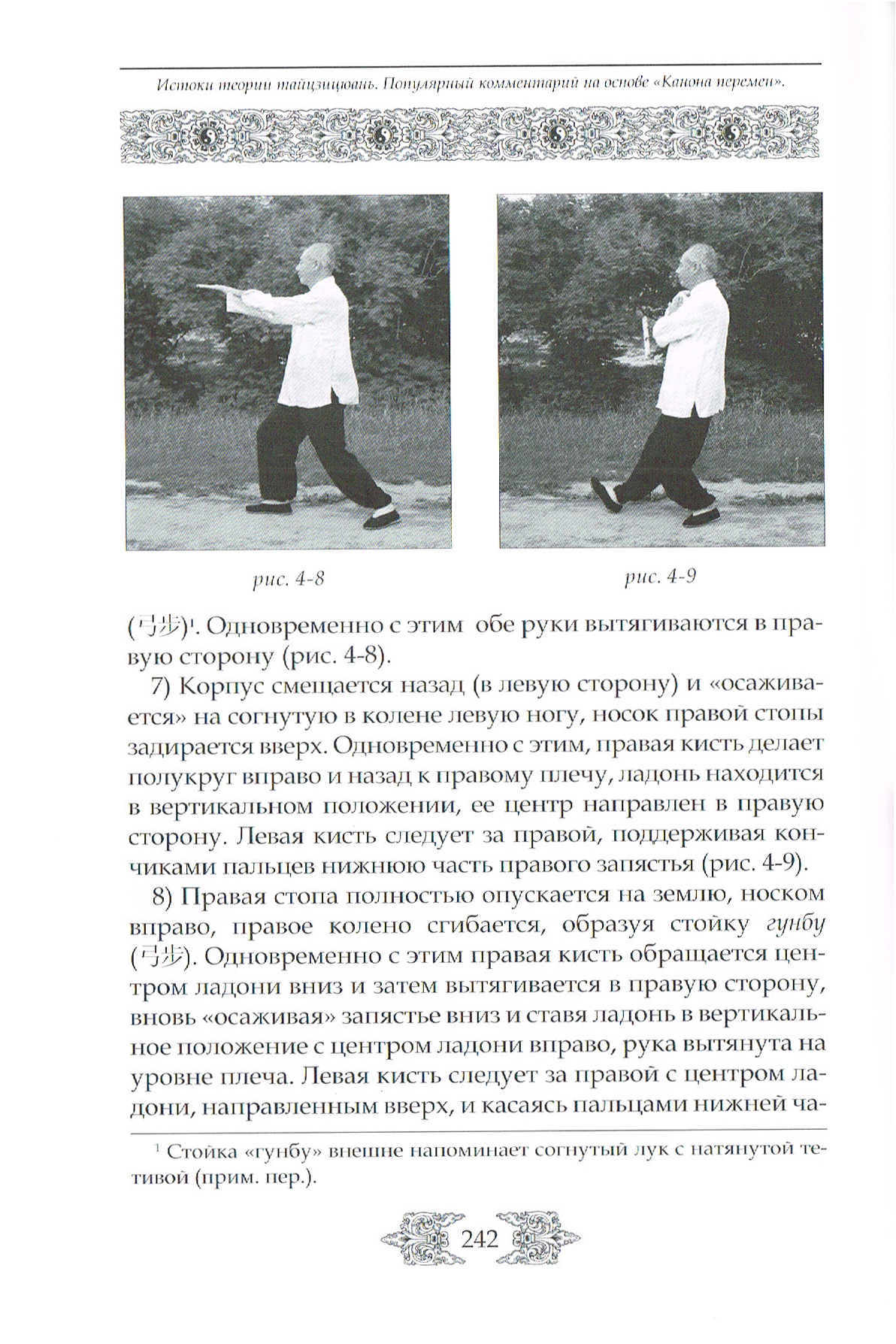 Истоки теории тайцзицюань. Популярный комментарий на основе «Канона перемен».

рис. 4-8

рис. 4-9

(弓步)¹. Одновременно с этим обе руки вытягиваются в правую сторону (рис. 4-8).

7) Корпус смещается назад (в левую сторону) и «осаживается» на согнутую в колене левую ногу, носок правой стопы задирается вверх. Одновременно с этим, правая кисть делает полукруг вправо и назад к правому плечу, ладонь находится в вертикальном положении, ее центр направлен в правую сторону. Левая кисть следует за правой, поддерживая кончиками пальцев нижнюю часть правого запястья (рис. 4-9).

8) Правая стопа полностью опускается на землю, носком вправо, правое колено сгибается, образуя стойку гунбу (弓步). Одновременно с этим правая кисть обращается центром ладони вниз и затем вытягивается в правую сторону, вновь «осаживая» запястье вниз и ставя ладонь в вертикальное положение с центром ладони вправо, рука вытянута на уровне плеча. Левая кисть следует за правой с центром ладони, направленным вверх, и касаясь пальцами нижней ча-

¹ Стойка «гунбу» внешне напоминает согнутый лук с натянутой тетивой (прим. пер.).

242